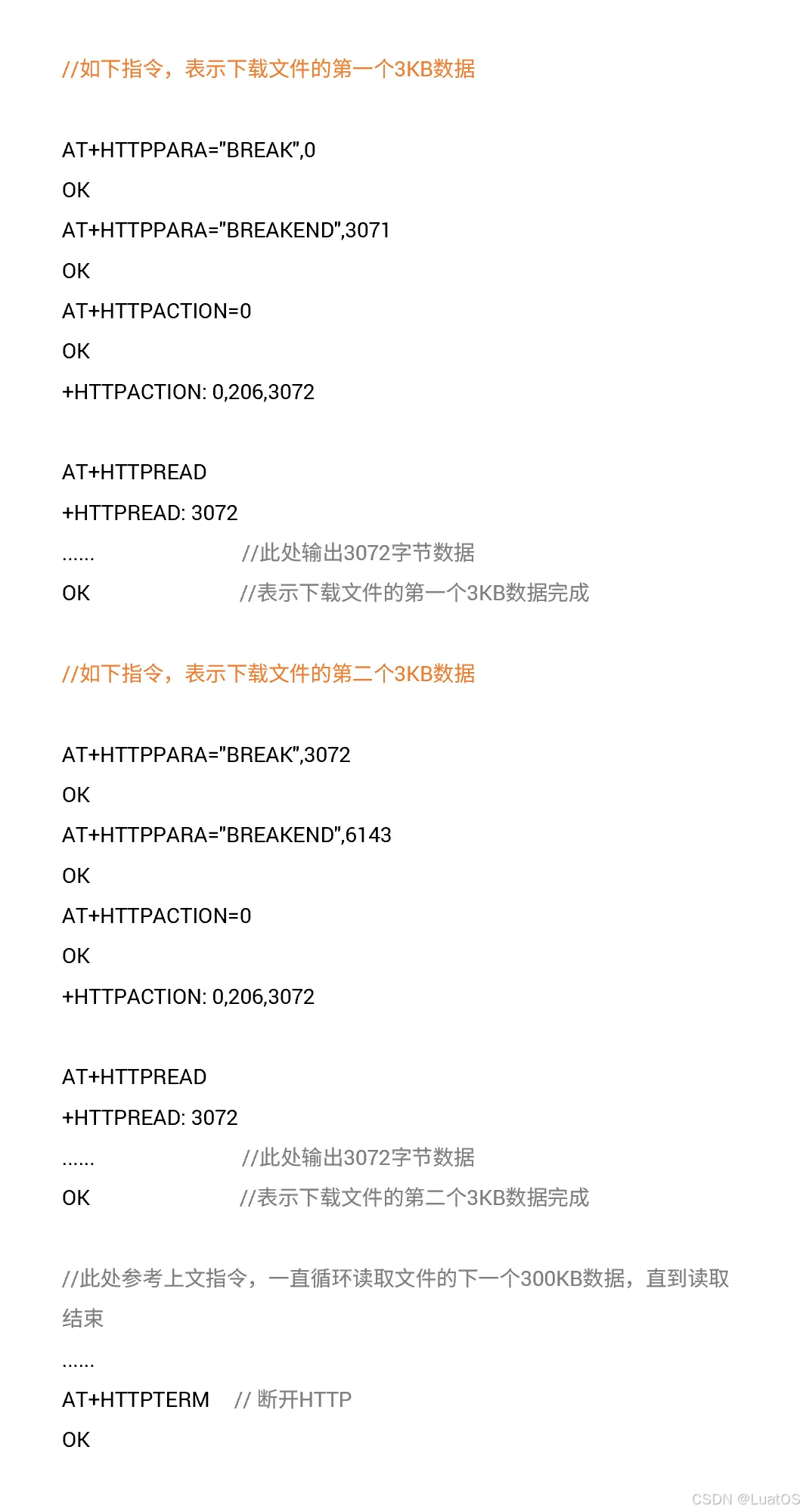 //如下指令，表示下载文件的第一个3KB数据

AT+HTTPPARA="BREAK",0
OK
AT+HTTPPARA="BREAKEND",3071
OK
AT+HTTPACTION=0
OK
+HTTPACTION: 0,206,3072

AT+HTTPREAD
+HTTPREAD: 3072
...... //此处输出3072字节数据
OK //表示下载文件的第一个3KB数据完成

//如下指令，表示下载文件的第二个3KB数据

AT+HTTPPARA="BREAK",3072
OK
AT+HTTPPARA="BREAKEND",6143
OK
AT+HTTPACTION=0
OK
+HTTPACTION: 0,206,3072

AT+HTTPREAD
+HTTPREAD: 3072
...... //此处输出3072字节数据
OK //表示下载文件的第二个3KB数据完成

//此处参考上文指令，一直循环读取文件的下一个300KB数据，直到读取结束
......
AT+HTTPTERM // 断开HTTP
OK

CSDN @LuatOS